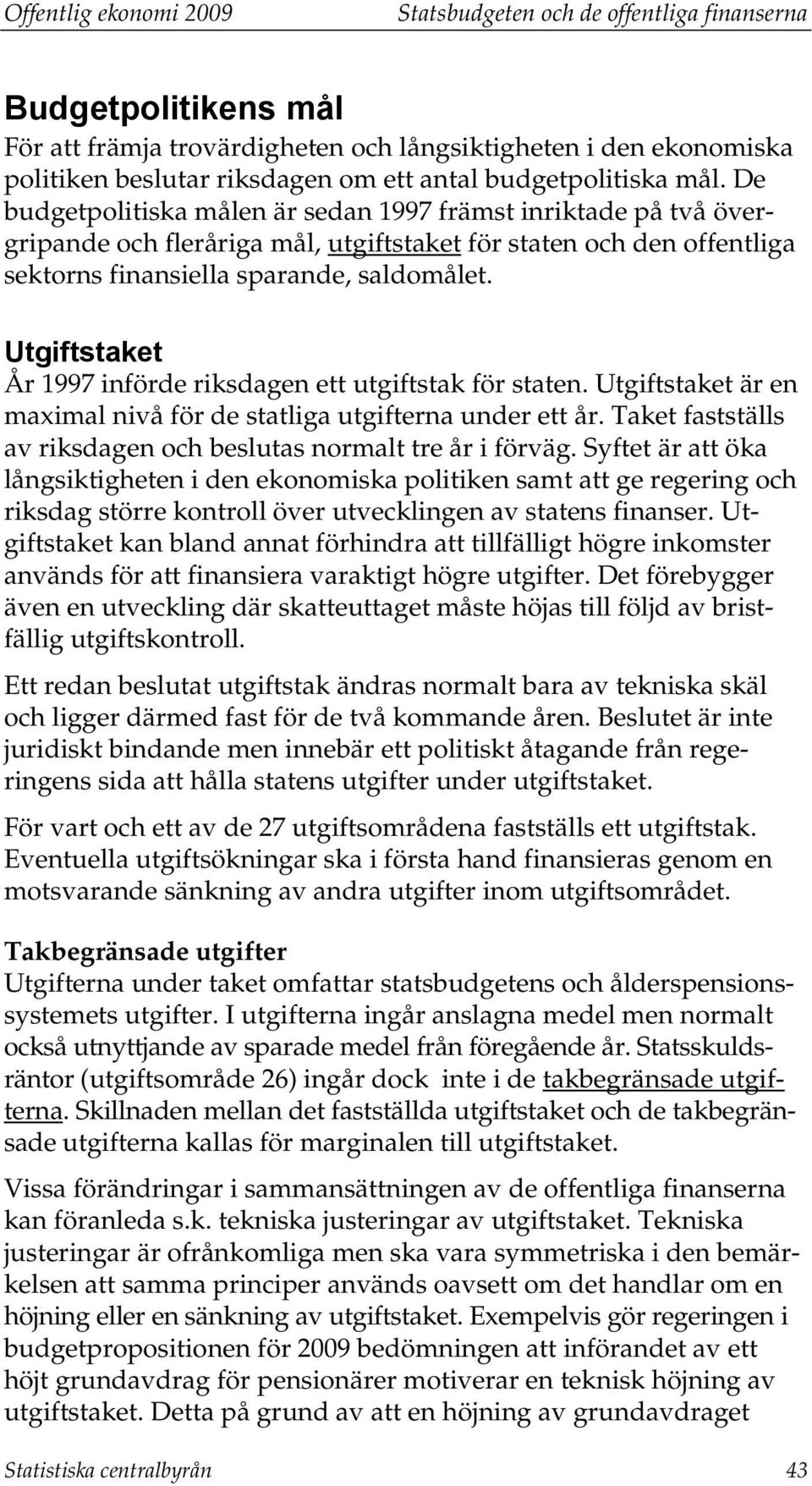 Offentlig ekonomi 2009 Statsbudgeten och de offentliga finanserna

Budgetpolitikens mål
För att främja trovärdigheten och långsiktigheten i den ekonomiska politiken beslutar riksdagen om ett antal budgetpolitiska mål. De budgetpolitiska målen är sedan 1997 främst inriktade på två övergripande och fleråriga mål, utgiftstaket för staten och den offentliga sektorns finansiella sparande, saldomålet.

Utgiftstaket
År 1997 införde riksdagen ett utgiftstak för staten. Utgiftstaket är en maximal nivå för de statliga utgifterna under ett år. Taket fastställs av riksdagen och beslutas normalt tre år i förväg. Syftet är att öka långsiktigheten i den ekonomiska politiken samt att ge regering och riksdag större kontroll över utvecklingen av statens finanser. Utgiftstaket kan bland annat förhindra att tillfälligt högre inkomster används för att finansiera varaktigt högre utgifter. Det förebygger även en utveckling där skatteuttaget måste höjas till följd av bristfällig utgiftskontroll.

Ett redan beslutat utgiftstak ändras normalt bara av tekniska skäl och ligger därmed fast för de två kommande åren. Beslutet är inte juridiskt bindande men innebär ett politiskt åtagande från regeringens sida att hålla statens utgifter under utgiftstaket.

För vart och ett av de 27 utgiftsområdena fastställs ett utgiftstak. Eventuella utgiftsökningar ska i första hand finansieras genom en motsvarande sänkning av andra utgifter inom utgiftsområdet.

Takbegränsade utgifter
Utgifterna under taket omfattar statsbudgetens och ålderspensionssystemets utgifter. I utgifterna ingår anslagna medel men normalt också utnyttjande av sparade medel från föregående år. Statsskuldsräntor (utgiftsområde 26) ingår dock inte i de takbegränsade utgifterna. Skillnaden mellan det fastställda utgiftstaket och de takbegränsade utgifterna kallas för marginalen till utgiftstaket.

Vissa förändringar i sammansättningen av de offentliga finanserna kan föranleda s.k. tekniska justeringar av utgiftstaket. Tekniska justeringar är ofrånkomliga men ska vara symmetriska i den bemärkelsen att samma principer används oavsett om det handlar om en höjning eller en sänkning av utgiftstaket. Exempelvis gör regeringen i budgetpropositionen för 2009 bedömningen att införandet av ett höjt grundavdrag för pensionärer motiverar en teknisk höjning av utgiftstaket. Detta på grund av att en höjning av grundavdraget

Statistiska centralbyrån 43